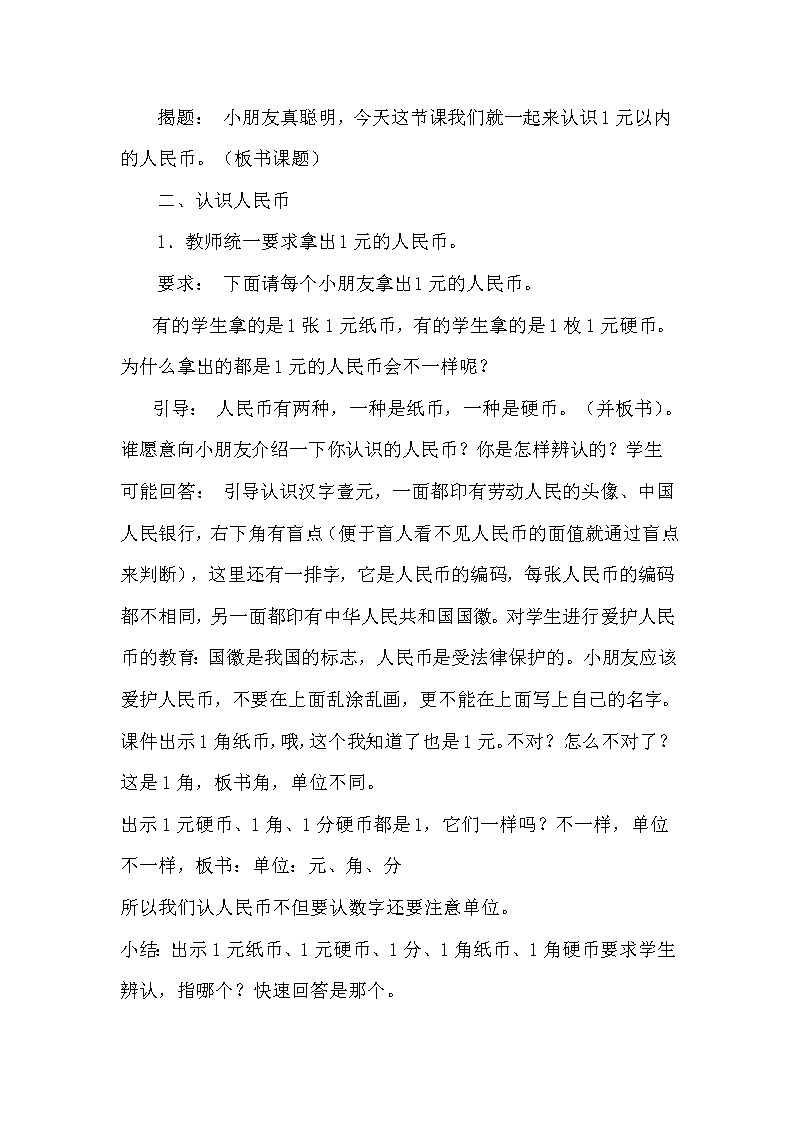 揭题： 小朋友真聪明，今天这节课我们就一起来认识1元以内的人民币。（板书课题）

二、认识人民币

1．教师统一要求拿出1元的人民币。

要求： 下面请每个小朋友拿出1元的人民币。

有的学生拿的是1张1元纸币，有的学生拿的是1枚1元硬币。为什么拿出的都是1元的人民币会不一样呢？

引导： 人民币有两种，一种是纸币，一种是硬币。（并板书）。谁愿意向小朋友介绍一下你认识的人民币？你是怎样辨认的？学生可能回答： 引导认识汉字壹元，一面都印有劳动人民的头像、中国人民银行，右下角有盲点（便于盲人看不见人民币的面值就通过盲点来判断），这里还有一排字，它是人民币的编码，每张人民币的编码都不相同，另一面都印有中华人民共和国国徽。对学生进行爱护人民币的教育：国徽是我国的标志，人民币是受法律保护的。小朋友应该爱护人民币，不要在上面乱涂乱画，更不能在上面写上自己的名字。课件出示1角纸币，哦，这个我知道了也是1元。不对？怎么不对了？这是1角，板书角，单位不同。

出示1元硬币、1角、1分硬币都是1，它们一样吗？不一样，单位不一样，板书：单位：元、角、分

所以我们认人民币不但要认数字还要注意单位。

小结：出示1元纸币、1元硬币、1分、1角纸币、1角硬币要求学生辨认，指哪个？快速回答是那个。